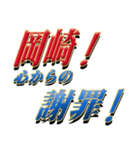 岡崎！
心からの
謝罪！